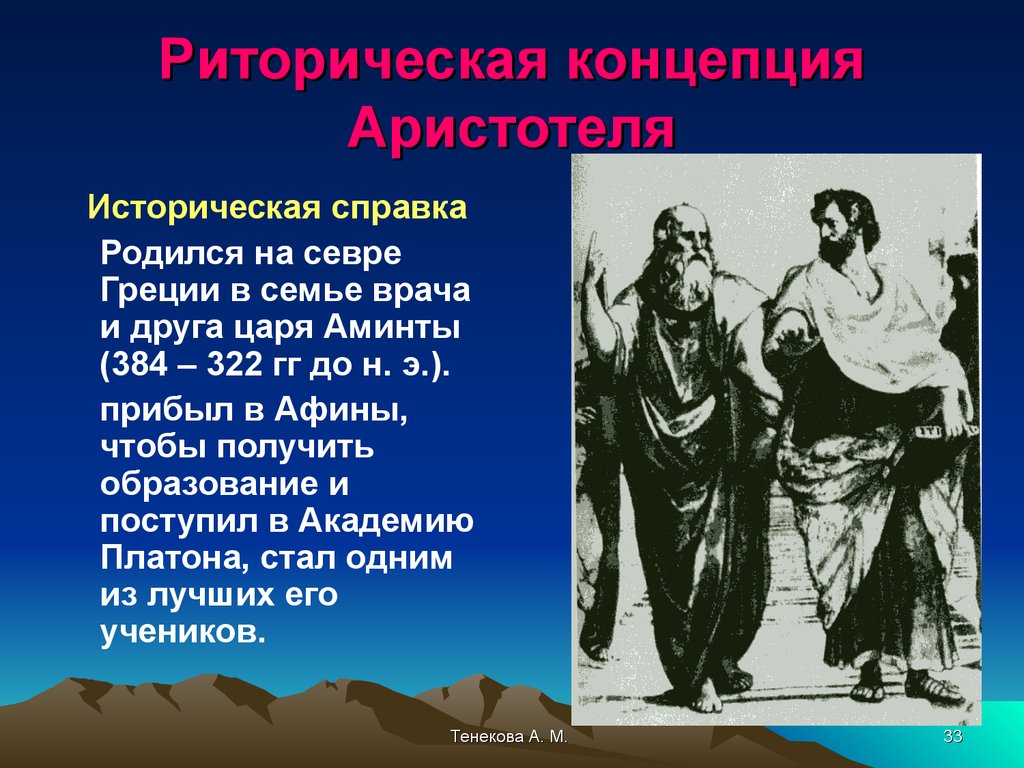 Риторическая концепция Аристотеля

Историческая справка

Родился на севре Греции в семье врача и друга царя Аминты (384 – 322 гг до н. э.).

прибыл в Афины, чтобы получить образование и поступил в Академию Платона, стал одним из лучших его учеников.

Тенекова А. М.

33